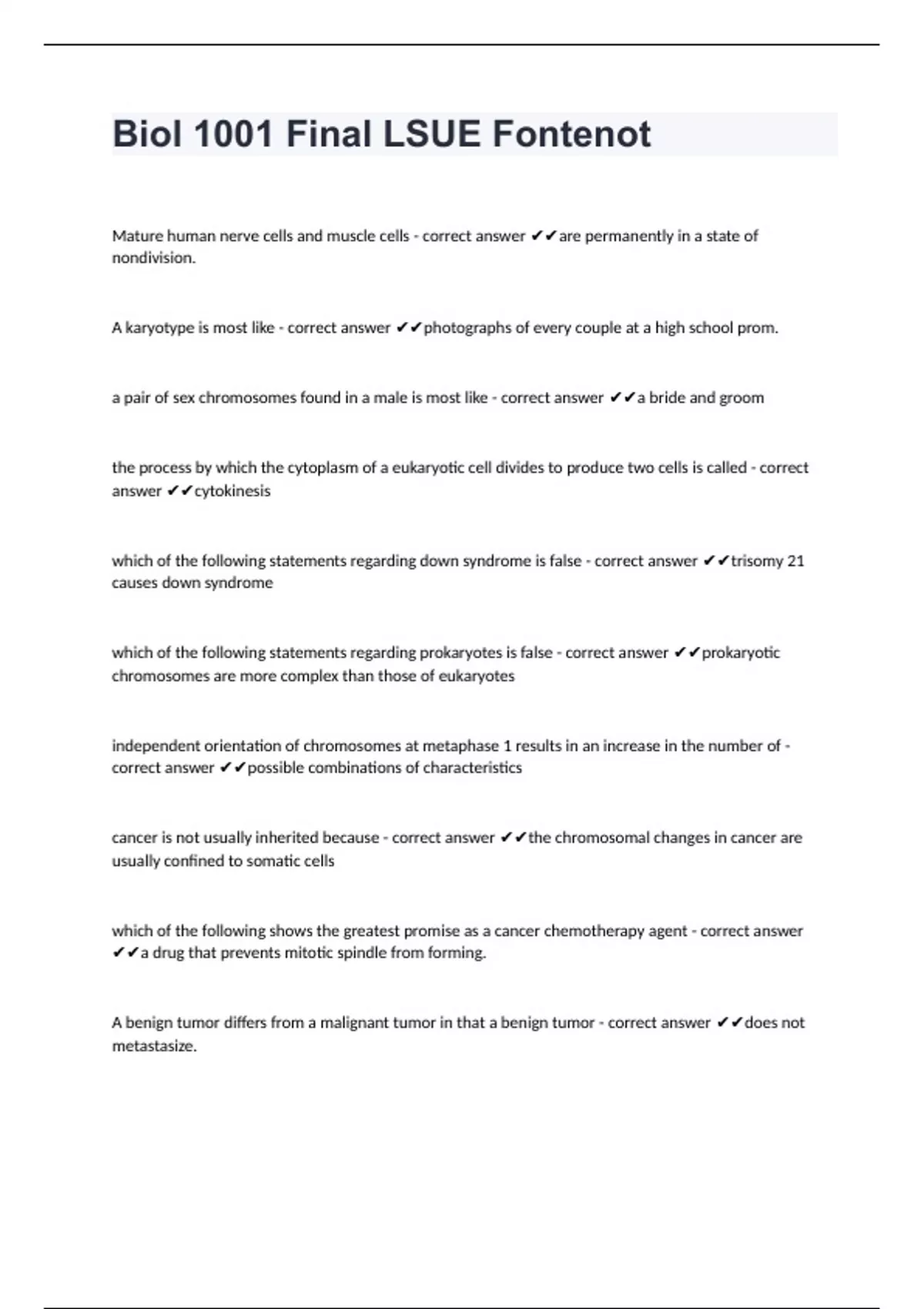 Biol 1001 Final LSUE Fontenot

Mature human nerve cells and muscle cells - correct answer ✔✔are permanently in a state of nondivision.

A karyotype is most like - correct answer ✔✔photographs of every couple at a high school prom.

a pair of sex chromosomes found in a male is most like - correct answer ✔✔a bride and groom

the process by which the cytoplasm of a eukaryotic cell divides to produce two cells is called - correct answer ✔✔cytokinesis

which of the following statements regarding down syndrome is false - correct answer ✔✔trisomy 21 causes down syndrome

which of the following statements regarding prokaryotes is false - correct answer ✔✔prokaryotic chromosomes are more complex than those of eukaryotes

independent orientation of chromosomes at metaphase 1 results in an increase in the number of - correct answer ✔✔possible combinations of characteristics

cancer is not usually inherited because - correct answer ✔✔the chromosomal changes in cancer are usually confined to somatic cells

which of the following shows the greatest promise as a cancer chemotherapy agent - correct answer ✔✔a drug that prevents mitotic spindle from forming.

A benign tumor differs from a malignant tumor in that a benign tumor - correct answer ✔✔does not metastasize.